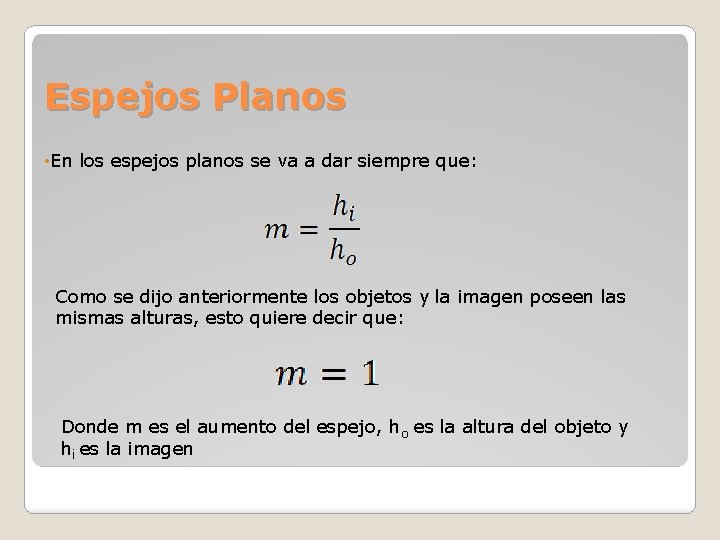 Espejos Planos

• En los espejos planos se va a dar siempre que:

$m = \frac{h_i}{h_o}$

Como se dijo anteriormente los objetos y la imagen poseen las mismas alturas, esto quiere decir que:

$m = 1$

Donde m es el aumento del espejo, $h_o$ es la altura del objeto y $h_i$ es la imagen